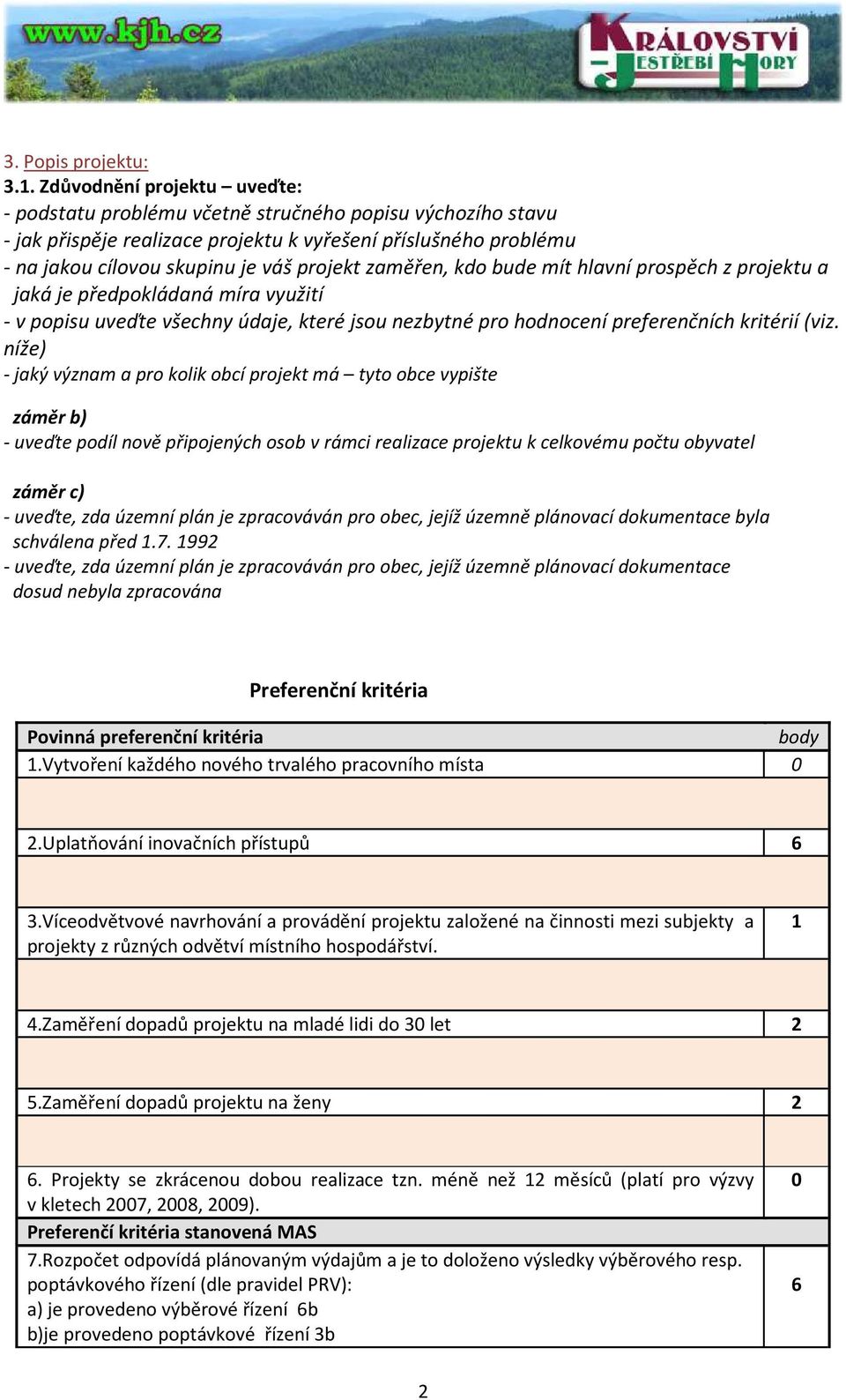 www.kjh.cz

KRÁLOVSTVÍ JESTŘEBÍ HORY

3. Popis projektu:
3.1. Zdůvodnění projektu – uveďte:
- podstatu problému včetně stručného popisu výchozího stavu
- jak přispěje realizace projektu k vyřešení příslušného problému
- na jakou cílovou skupinu je váš projekt zaměřen, kdo bude mít hlavní prospěch z projektu a jaká je předpokládaná míra využití
- v popisu uveďte všechny údaje, které jsou nezbytné pro hodnocení preferenčních kritérií (viz. níže)
- jaký význam a pro kolik obcí projekt má – tyto obce vypište

záměr b)
- uveďte podíl nově připojených osob v rámci realizace projektu k celkovému počtu obyvatel

záměr c)
- uveďte, zda územní plán je zpracováván pro obec, jejíž územně plánovací dokumentace byla schválena před 1.7. 1992
- uveďte, zda územní plán je zpracováván pro obec, jejíž územně plánovací dokumentace dosud nebyla zpracována

Preferenční kritéria

| Povinná preferenční kritéria | body |
|---|---|
| 1.Vytvoření každého nového trvalého pracovního místa | 0 |
| | |
| 2.Uplatňování inovačních přístupů | 6 |
| | |
| 3.Víceodvětvové navrhování a provádění projektu založené na činnosti mezi subjekty a projekty z různých odvětví místního hospodářství. | 1 |
| | |
| 4.Zaměření dopadů projektu na mladé lidi do 30 let | 2 |
| | |
| 5.Zaměření dopadů projektu na ženy | 2 |
| | |
| 6. Projekty se zkrácenou dobou realizace tzn. méně než 12 měsíců (platí pro výzvy v kletech 2007, 2008, 2009). | 0 |
| Preferenčí kritéria stanovená MAS | |
| 7.Rozpočet odpovídá plánovaným výdajům a je to doloženo výsledky výběrového resp. poptávkového řízení (dle pravidel PRV): a) je provedeno výběrové řízení 6b b)je provedeno poptávkové řízení 3b | 6 |

2